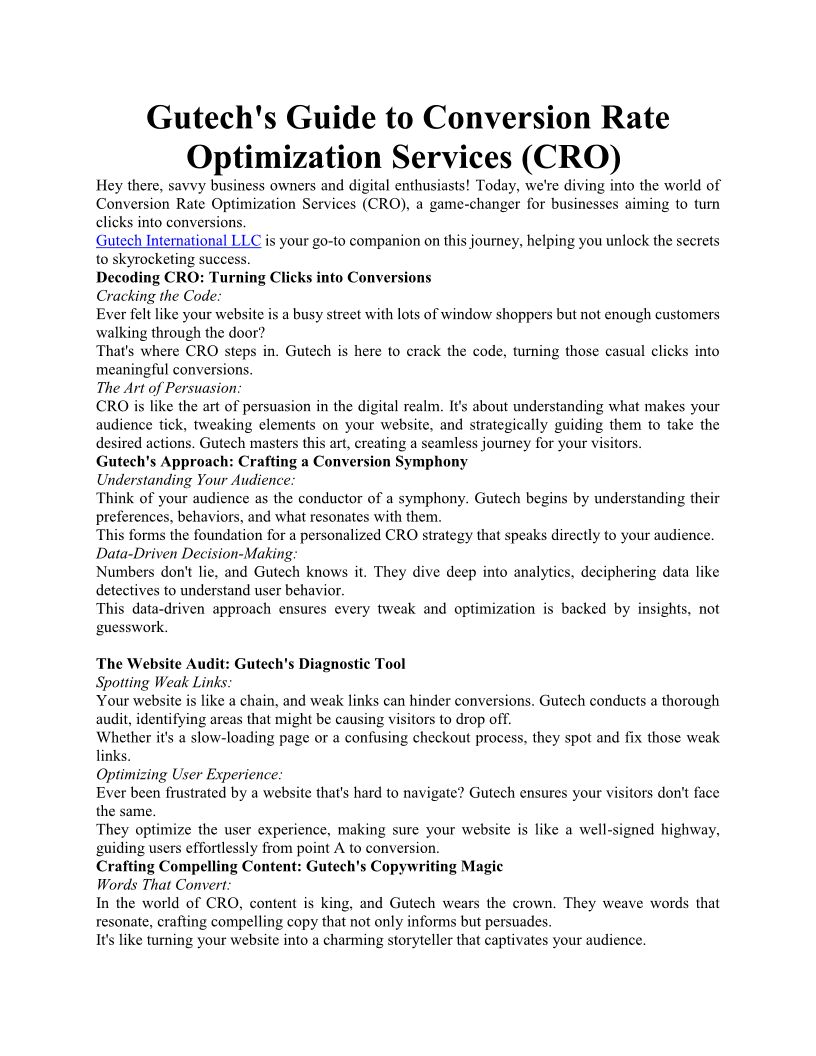 Gutech's Guide to Conversion Rate Optimization Services (CRO)

Hey there, savvy business owners and digital enthusiasts! Today, we're diving into the world of Conversion Rate Optimization Services (CRO), a game-changer for businesses aiming to turn clicks into conversions.

Gutech International LLC is your go-to companion on this journey, helping you unlock the secrets to skyrocketing success.

Decoding CRO: Turning Clicks into Conversions

Cracking the Code:

Ever felt like your website is a busy street with lots of window shoppers but not enough customers walking through the door?

That's where CRO steps in. Gutech is here to crack the code, turning those casual clicks into meaningful conversions.

The Art of Persuasion:

CRO is like the art of persuasion in the digital realm. It's about understanding what makes your audience tick, tweaking elements on your website, and strategically guiding them to take the desired actions. Gutech masters this art, creating a seamless journey for your visitors.

Gutech's Approach: Crafting a Conversion Symphony

Understanding Your Audience:

Think of your audience as the conductor of a symphony. Gutech begins by understanding their preferences, behaviors, and what resonates with them.

This forms the foundation for a personalized CRO strategy that speaks directly to your audience.

Data-Driven Decision-Making:

Numbers don't lie, and Gutech knows it. They dive deep into analytics, deciphering data like detectives to understand user behavior.

This data-driven approach ensures every tweak and optimization is backed by insights, not guesswork.

The Website Audit: Gutech's Diagnostic Tool

Spotting Weak Links:

Your website is like a chain, and weak links can hinder conversions. Gutech conducts a thorough audit, identifying areas that might be causing visitors to drop off.

Whether it's a slow-loading page or a confusing checkout process, they spot and fix those weak links.

Optimizing User Experience:

Ever been frustrated by a website that's hard to navigate? Gutech ensures your visitors don't face the same.

They optimize the user experience, making sure your website is like a well-signed highway, guiding users effortlessly from point A to conversion.

Crafting Compelling Content: Gutech's Copywriting Magic

Words That Convert:

In the world of CRO, content is king, and Gutech wears the crown. They weave words that resonate, crafting compelling copy that not only informs but persuades.

It's like turning your website into a charming storyteller that captivates your audience.